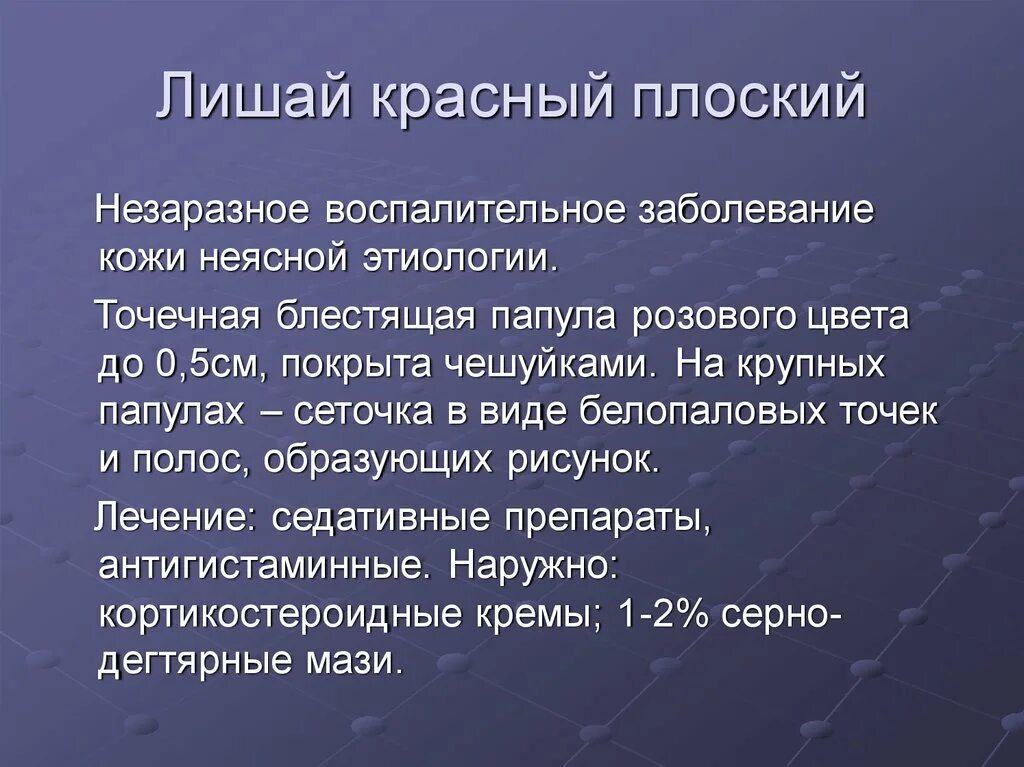 Лишай красный плоский

Незаразное воспалительное заболевание кожи неясной этиологии.

Точечная блестящая папула розового цвета до 0,5см, покрыта чешуйками. На крупных папулах – сеточка в виде белопаловых точек и полос, образующих рисунок.

Лечение: седативные препараты, антигистаминные. Наружно: кортикостероидные кремы; 1-2% серно-дегтярные мази.